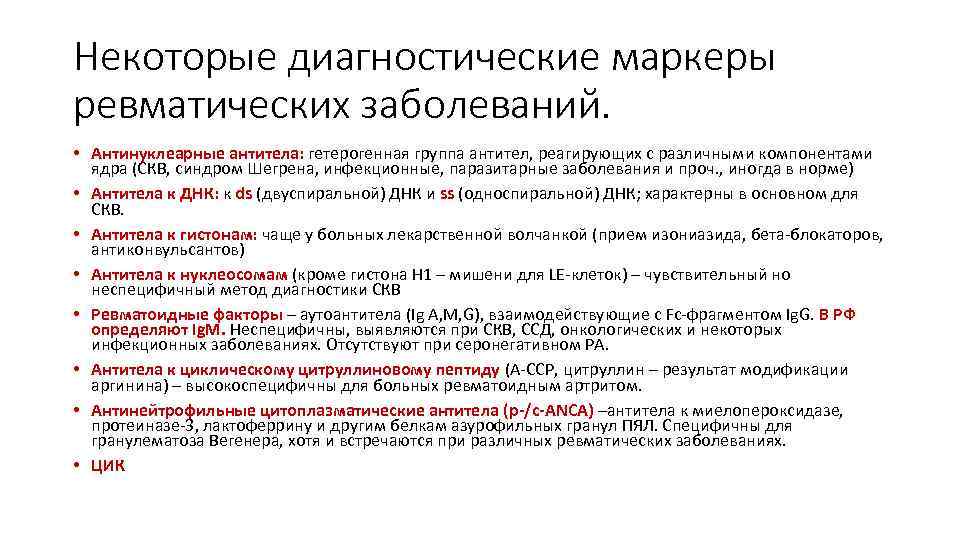 Некоторые диагностические маркеры ревматических заболеваний.

• Антинуклеарные антитела: гетерогенная группа антител, реагирующих с различными компонентами ядра (СКВ, синдром Шегрена, инфекционные, паразитарные заболевания и проч., иногда в норме)
• Антитела к ДНК: к ds (двуспиральной) ДНК и ss (односпиральной) ДНК; характерны в основном для СКВ.
• Антитела к гистонам: чаще у больных лекарственной волчанкой (прием изониазида, бета-блокаторов, антиконвульсантов)
• Антитела к нуклеосомам (кроме гистона Н1 – мишени для LE-клеток) – чувствительный но неспецифичный метод диагностики СКВ
• Ревматоидные факторы – аутоантитела (Ig A,M,G), взаимодействующие с Fc-фрагментом IgG. В РФ определяют IgM. Неспецифичны, выявляются при СКВ, ССД, онкологических и некоторых инфекционных заболеваниях. Отсутствуют при серонегативном РА.
• Антитела к циклическому цитруллиновому пептиду (А-ССР, цитруллин – результат модификации аргинина) – высокоспецифичны для больных ревматоидным артритом.
• Антинейтрофильные цитоплазматические антитела (p-/c-ANCA) –антитела к миелопероксидазе, протеиназе-3, лактоферрину и другим белкам азурофильных гранул ПЯЛ. Специфичны для гранулематоза Вегенера, хотя и встречаются при различных ревматических заболеваниях.
• ЦИК